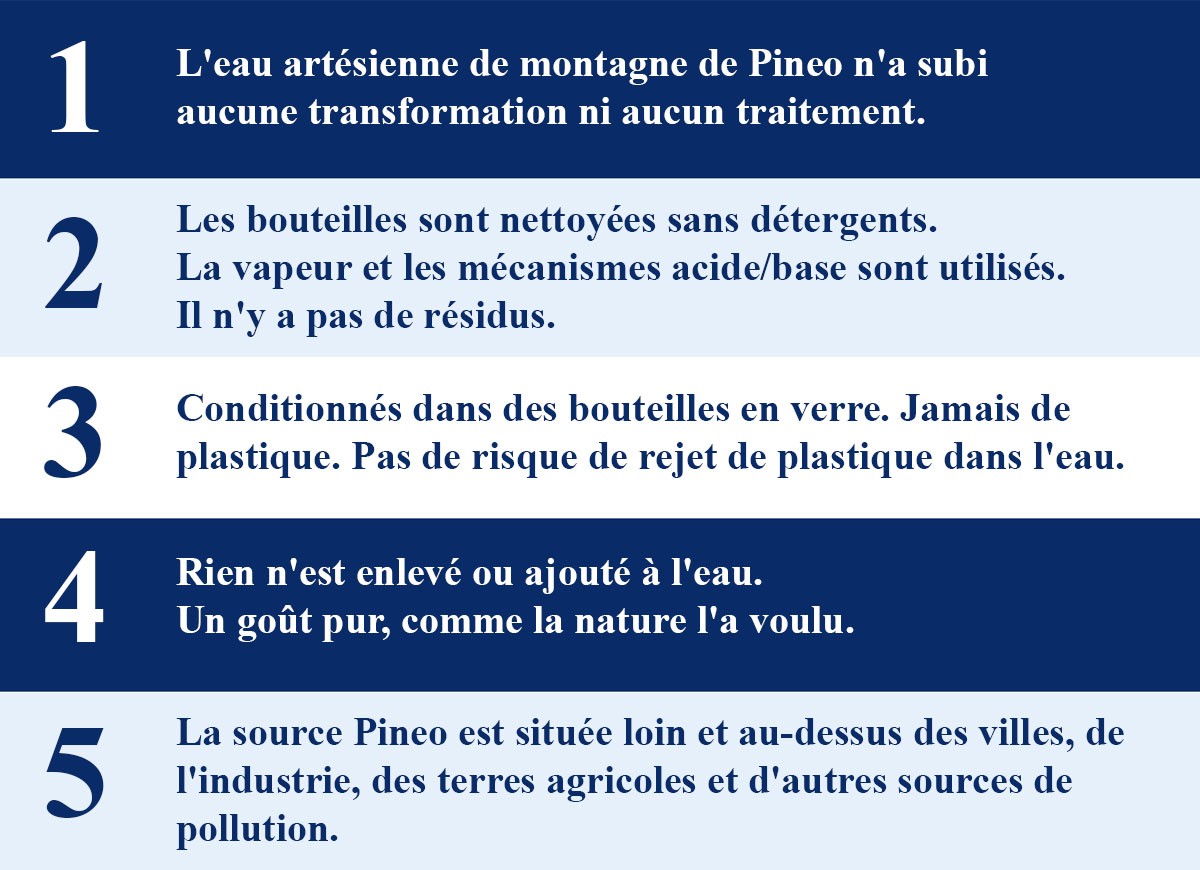 1

L'eau artésienne de montagne de Pineo n'a subi aucune transformation ni aucun traitement.

2

Les bouteilles sont nettoyées sans détergents.
La vapeur et les mécanismes acide/base sont utilisés.
Il n'y a pas de résidus.

3

Conditionnés dans des bouteilles en verre. Jamais de plastique. Pas de risque de rejet de plastique dans l'eau.

4

Rien n'est enlevé ou ajouté à l'eau.
Un goût pur, comme la nature l'a voulu.

5

La source Pineo est située loin et au-dessus des villes, de l'industrie, des terres agricoles et d'autres sources de pollution.